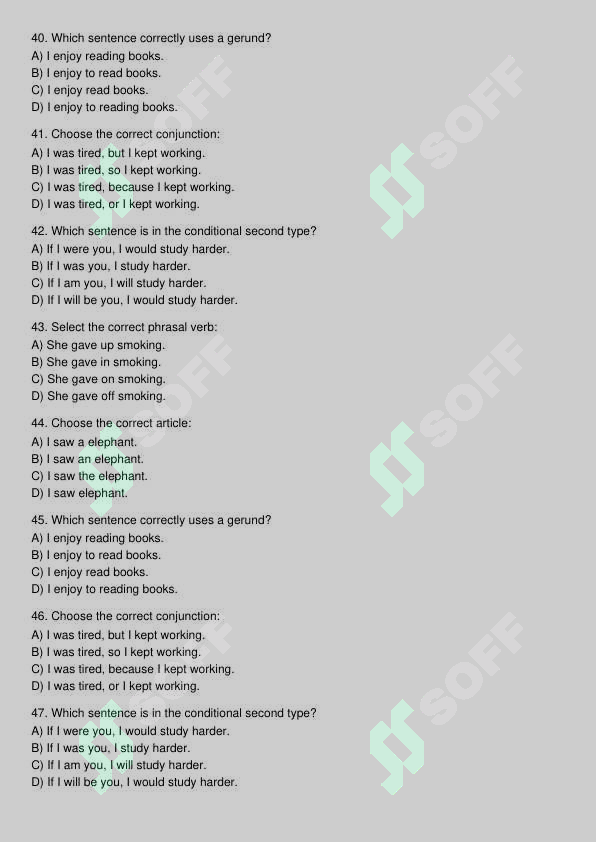 40. Which sentence correctly uses a gerund?
A) I enjoy reading books.
B) I enjoy to read books.
C) I enjoy read books.
D) I enjoy to reading books.

41. Choose the correct conjunction:
A) I was tired, but I kept working.
B) I was tired, so I kept working.
C) I was tired, because I kept working.
D) I was tired, or I kept working.

42. Which sentence is in the conditional second type?
A) If I were you, I would study harder.
B) If I was you, I study harder.
C) If I am you, I will study harder.
D) If I will be you, I would study harder.

43. Select the correct phrasal verb:
A) She gave up smoking.
B) She gave in smoking.
C) She gave on smoking.
D) She gave off smoking.

44. Choose the correct article:
A) I saw a elephant.
B) I saw an elephant.
C) I saw the elephant.
D) I saw elephant.

45. Which sentence correctly uses a gerund?
A) I enjoy reading books.
B) I enjoy to read books.
C) I enjoy read books.
D) I enjoy to reading books.

46. Choose the correct conjunction:
A) I was tired, but I kept working.
B) I was tired, so I kept working.
C) I was tired, because I kept working.
D) I was tired, or I kept working.

47. Which sentence is in the conditional second type?
A) If I were you, I would study harder.
B) If I was you, I study harder.
C) If I am you, I will study harder.
D) If I will be you, I would study harder.

SOFF
SOFF
SOFF
SOFF
SOFF
SOFF